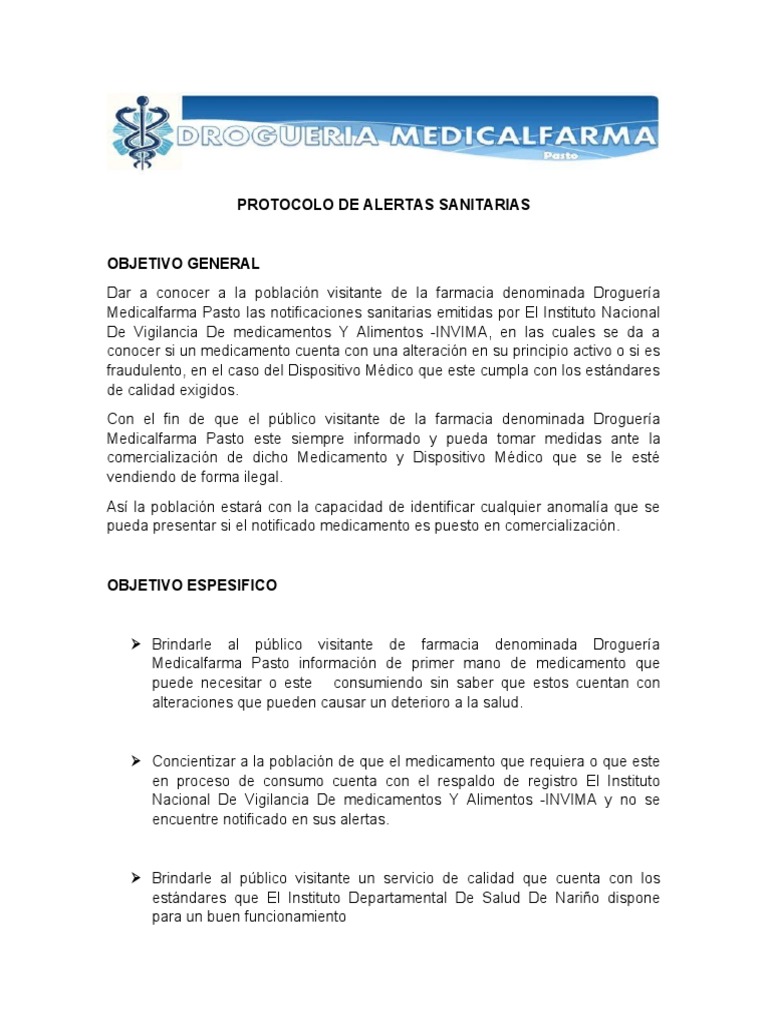 DROGUERIA MEDICALFARMA
Pasto

PROTOCOLO DE ALERTAS SANITARIAS

OBJETIVO GENERAL

Dar a conocer a la población visitante de la farmacia denominada Droguería Medicalfarma Pasto las notificaciones sanitarias emitidas por El Instituto Nacional De Vigilancia De medicamentos Y Alimentos -INVIMA, en las cuales se da a conocer si un medicamento cuenta con una alteración en su principio activo o si es fraudulento, en el caso del Dispositivo Médico que este cumpla con los estándares de calidad exigidos.

Con el fin de que el público visitante de la farmacia denominada Droguería Medicalfarma Pasto este siempre informado y pueda tomar medidas ante la comercialización de dicho Medicamento y Dispositivo Médico que se le esté vendiendo de forma ilegal.

Así la población estará con la capacidad de identificar cualquier anomalía que se pueda presentar si el notificado medicamento es puesto en comercialización.

OBJETIVO ESPESIFICO

➢ Brindarle al público visitante de farmacia denominada Droguería Medicalfarma Pasto información de primer mano de medicamento que puede necesitar o este consumiendo sin saber que estos cuentan con alteraciones que pueden causar un deterioro a la salud.

➢ Concientizar a la población de que el medicamento que requiera o que este en proceso de consumo cuenta con el respaldo de registro El Instituto Nacional De Vigilancia De medicamentos Y Alimentos -INVIMA y no se encuentre notificado en sus alertas.

➢ Brindarle al público visitante un servicio de calidad que cuenta con los estándares que El Instituto Departamental De Salud De Nariño dispone para un buen funcionamiento